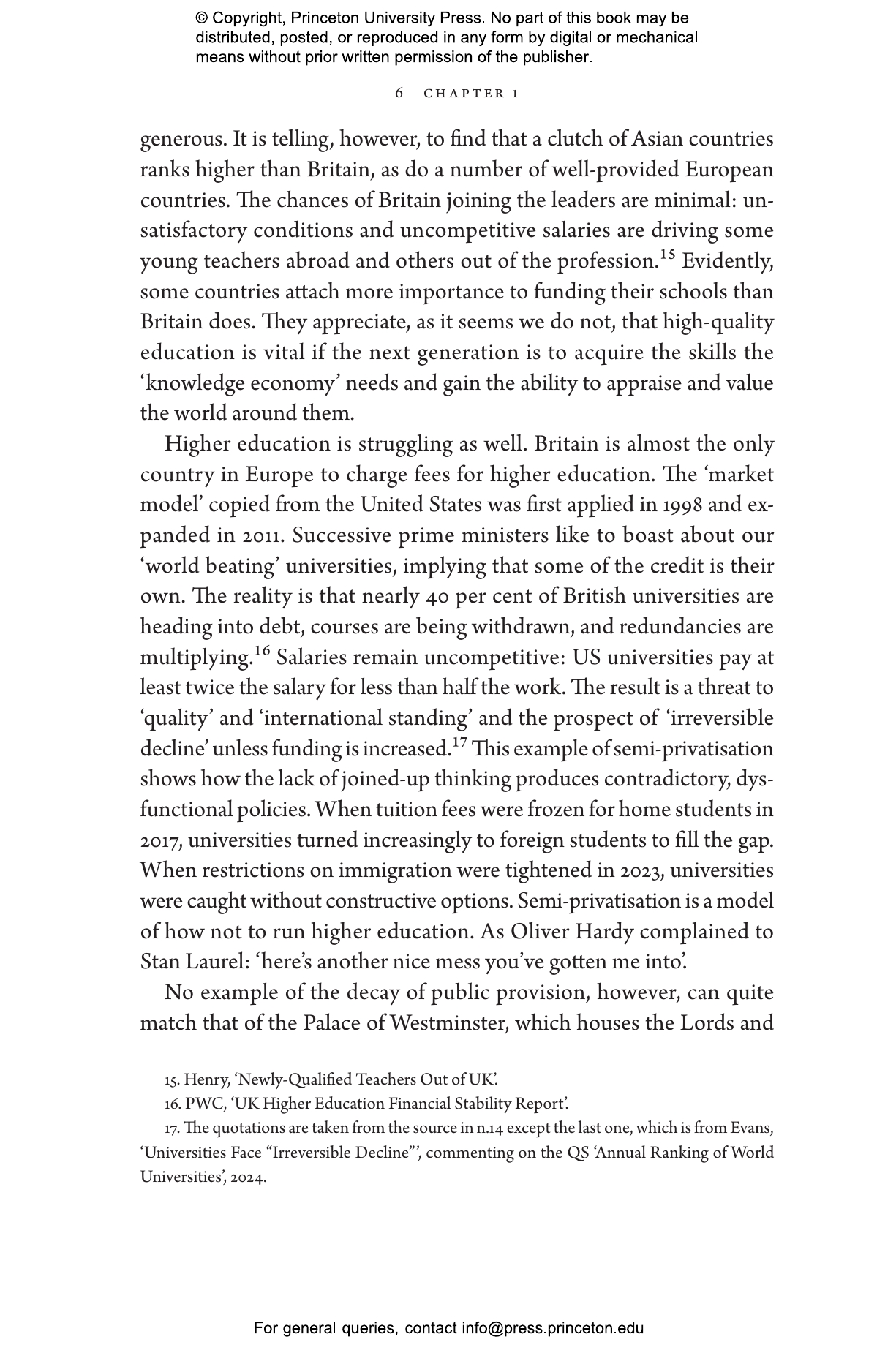 © Copyright, Princeton University Press. No part of this book may be distributed, posted, or reproduced in any form by digital or mechanical means without prior written permission of the publisher.

6 CHAPTER 1

generous. It is telling, however, to find that a clutch of Asian countries ranks higher than Britain, as do a number of well-provided European countries. The chances of Britain joining the leaders are minimal: unsatisfactory conditions and uncompetitive salaries are driving some young teachers abroad and others out of the profession.$^{15}$ Evidently, some countries attach more importance to funding their schools than Britain does. They appreciate, as it seems we do not, that high-quality education is vital if the next generation is to acquire the skills the 'knowledge economy' needs and gain the ability to appraise and value the world around them.

Higher education is struggling as well. Britain is almost the only country in Europe to charge fees for higher education. The 'market model' copied from the United States was first applied in 1998 and expanded in 2011. Successive prime ministers like to boast about our 'world beating' universities, implying that some of the credit is their own. The reality is that nearly 40 per cent of British universities are heading into debt, courses are being withdrawn, and redundancies are multiplying.$^{16}$ Salaries remain uncompetitive: US universities pay at least twice the salary for less than half the work. The result is a threat to 'quality' and 'international standing' and the prospect of 'irreversible decline' unless funding is increased.$^{17}$ This example of semi-privatisation shows how the lack of joined-up thinking produces contradictory, dysfunctional policies. When tuition fees were frozen for home students in 2017, universities turned increasingly to foreign students to fill the gap. When restrictions on immigration were tightened in 2023, universities were caught without constructive options. Semi-privatisation is a model of how not to run higher education. As Oliver Hardy complained to Stan Laurel: 'here's another nice mess you've gotten me into'.

No example of the decay of public provision, however, can quite match that of the Palace of Westminster, which houses the Lords and

15. Henry, 'Newly-Qualified Teachers Out of UK'.

16. PWC, 'UK Higher Education Financial Stability Report'.

17. The quotations are taken from the source in n.14 except the last one, which is from Evans, 'Universities Face "Irreversible Decline"', commenting on the QS 'Annual Ranking of World Universities', 2024.

For general queries, contact info@press.princeton.edu